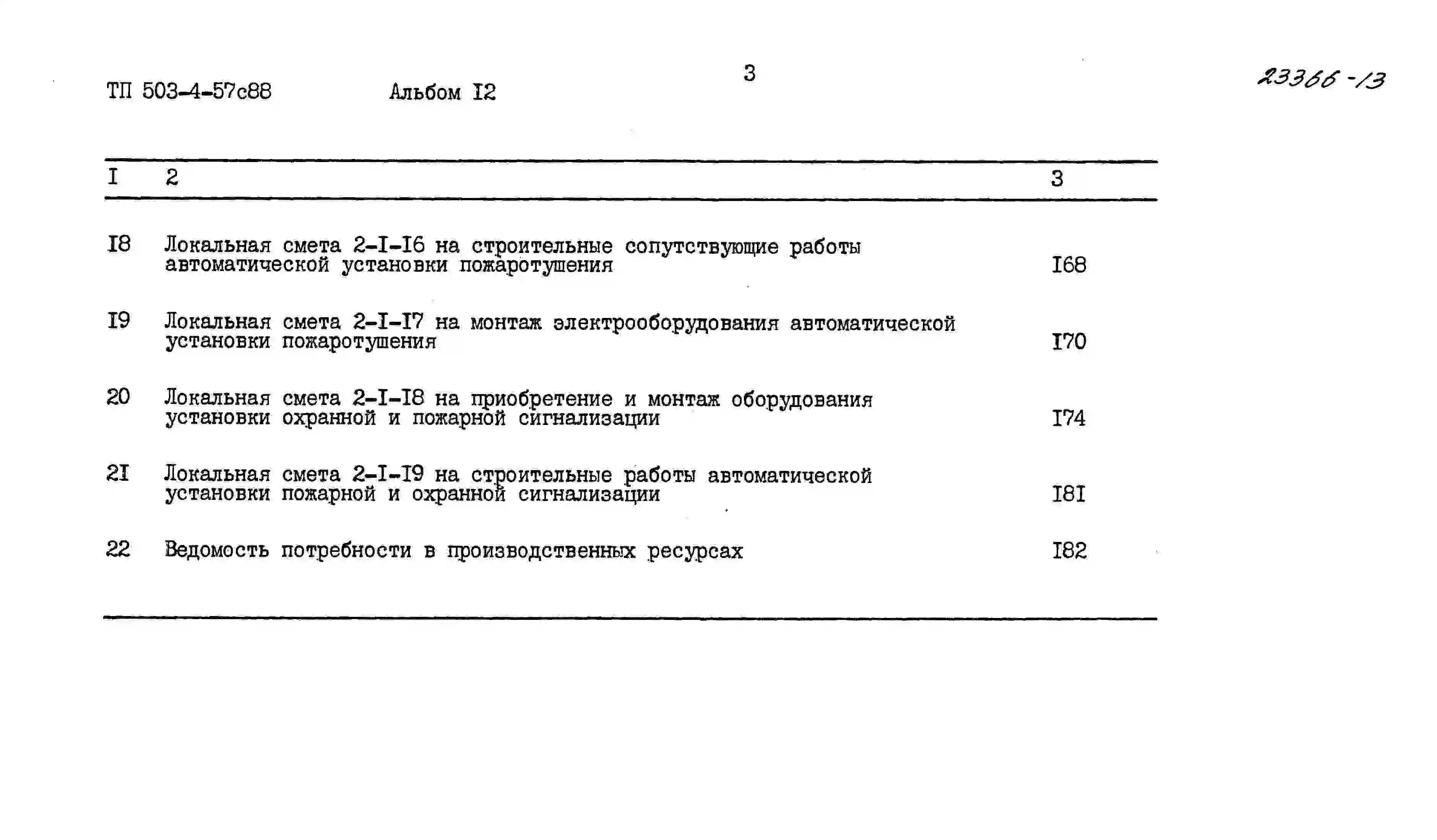 ТП 503-4-57с88 Альбом I2

3

23366-13

| I | 2 | 3 |
|---|---|---|
| I8 | Локальная смета 2-I-I6 на строительные сопутствующие работы автоматической установки пожаротушения | I68 |
| I9 | Локальная смета 2-I-I7 на монтаж электрооборудования автоматической установки пожаротушения | I70 |
| 20 | Локальная смета 2-I-I8 на приобретение и монтаж оборудования установки охранной и пожарной сигнализации | I74 |
| 2I | Локальная смета 2-I-I9 на строительные работы автоматической установки пожарной и охранной сигнализации | I8I |
| 22 | Ведомость потребности в производственных ресурсах | I82 |